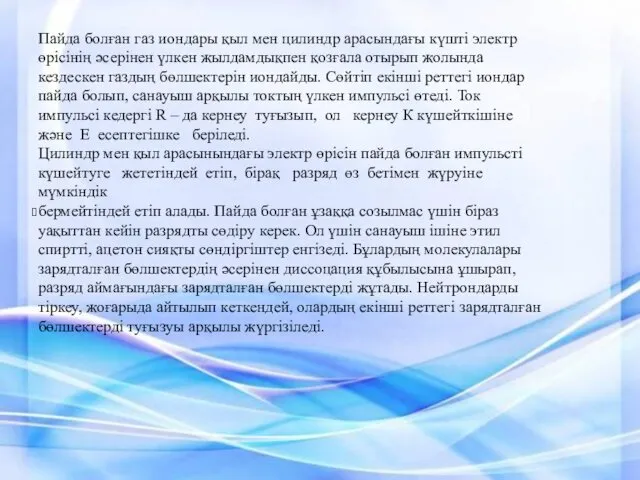 Пайда болған газ иондары қыл мен цилиндр арасындағы күшті электр өрісінің әсерінен үлкен жылдамдықпен қозғала отырып жолында кездескен газдың бөлшектерін иондайды. Сөйтіп екінші реттегі иондар пайда болып, санауыш арқылы токтың үлкен импульсі өтеді. Ток импульсі кедергі R – да кернеу туғызып, ол кернеу К күшейткішіне және Е есептегішке беріледі.
Цилиндр мен қыл арасынындағы электр өрісін пайда болған импульсті күшейтуге жететіндей етіп, бірақ разряд өз бетімен жүруіне мүмкіндік
бермейтіндей етіп алады. Пайда болған ұзаққа созылмас үшін біраз уақыттан кейін разрядты сөдіру керек. Ол үшін санауыш ішіне этил спиртті, ацетон сияқты сөндіргіштер енгізеді. Бұлардың молекулалары зарядталған бөлшектердің әсерінен диссоцация құбылысына ұшырап, разряд аймағындағы зарядталған бөлшектерді жұтады. Нейтрондарды тіркеу, жоғарыда айтылып кеткендей, олардың екінші реттегі зарядталған бөлшектерді туғызуы арқылы жүргізіледі.